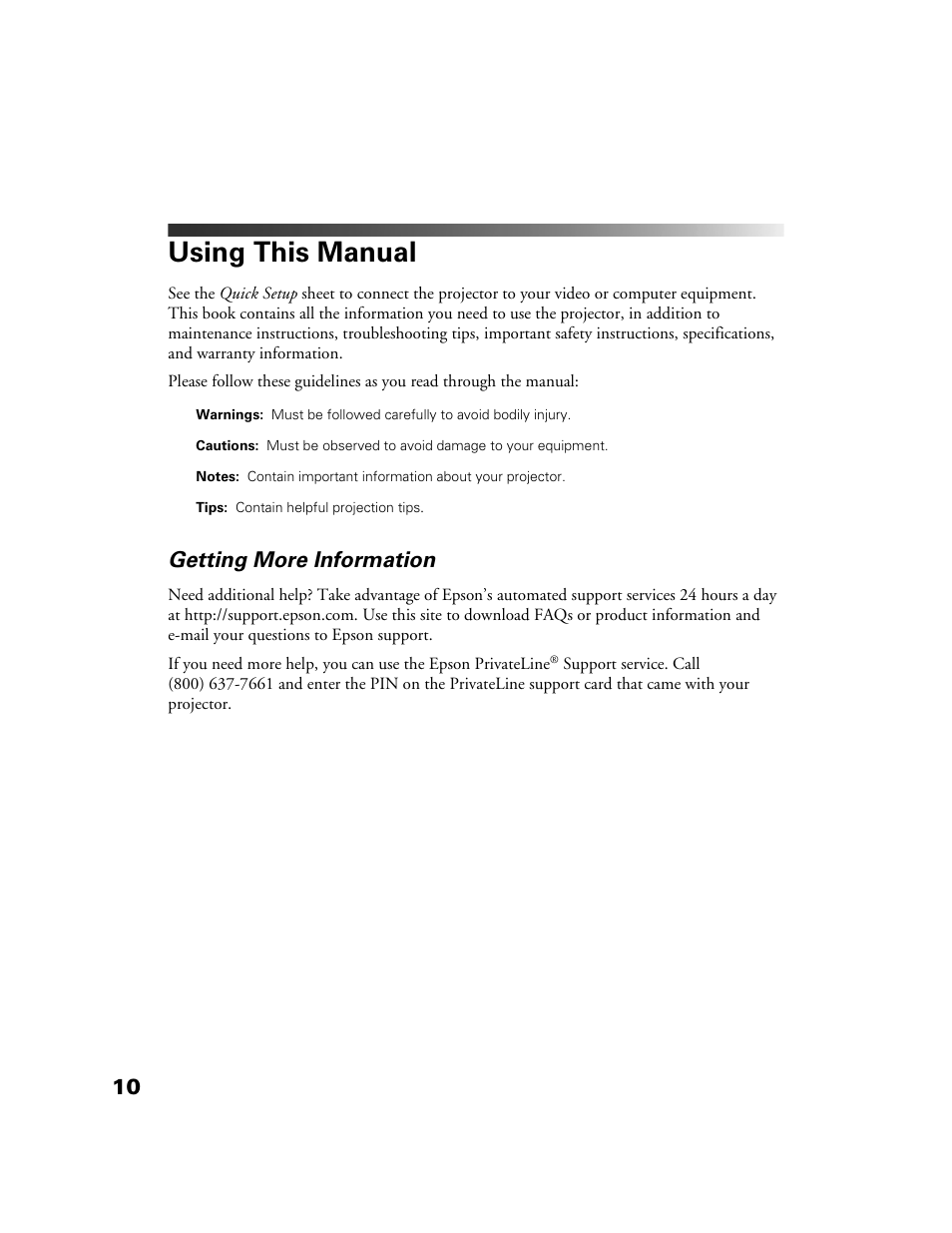 Using This Manual

See the Quick Setup sheet to connect the projector to your video or computer equipment. This book contains all the information you need to use the projector, in addition to maintenance instructions, troubleshooting tips, important safety instructions, specifications, and warranty information.

Please follow these guidelines as you read through the manual:

Warnings: Must be followed carefully to avoid bodily injury.

Cautions: Must be observed to avoid damage to your equipment.

Notes: Contain important information about your projector.

Tips: Contain helpful projection tips.

Getting More Information

Need additional help? Take advantage of Epson's automated support services 24 hours a day at http://support.epson.com. Use this site to download FAQs or product information and e-mail your questions to Epson support.

If you need more help, you can use the Epson PrivateLine® Support service. Call (800) 637-7661 and enter the PIN on the PrivateLine support card that came with your projector.

10